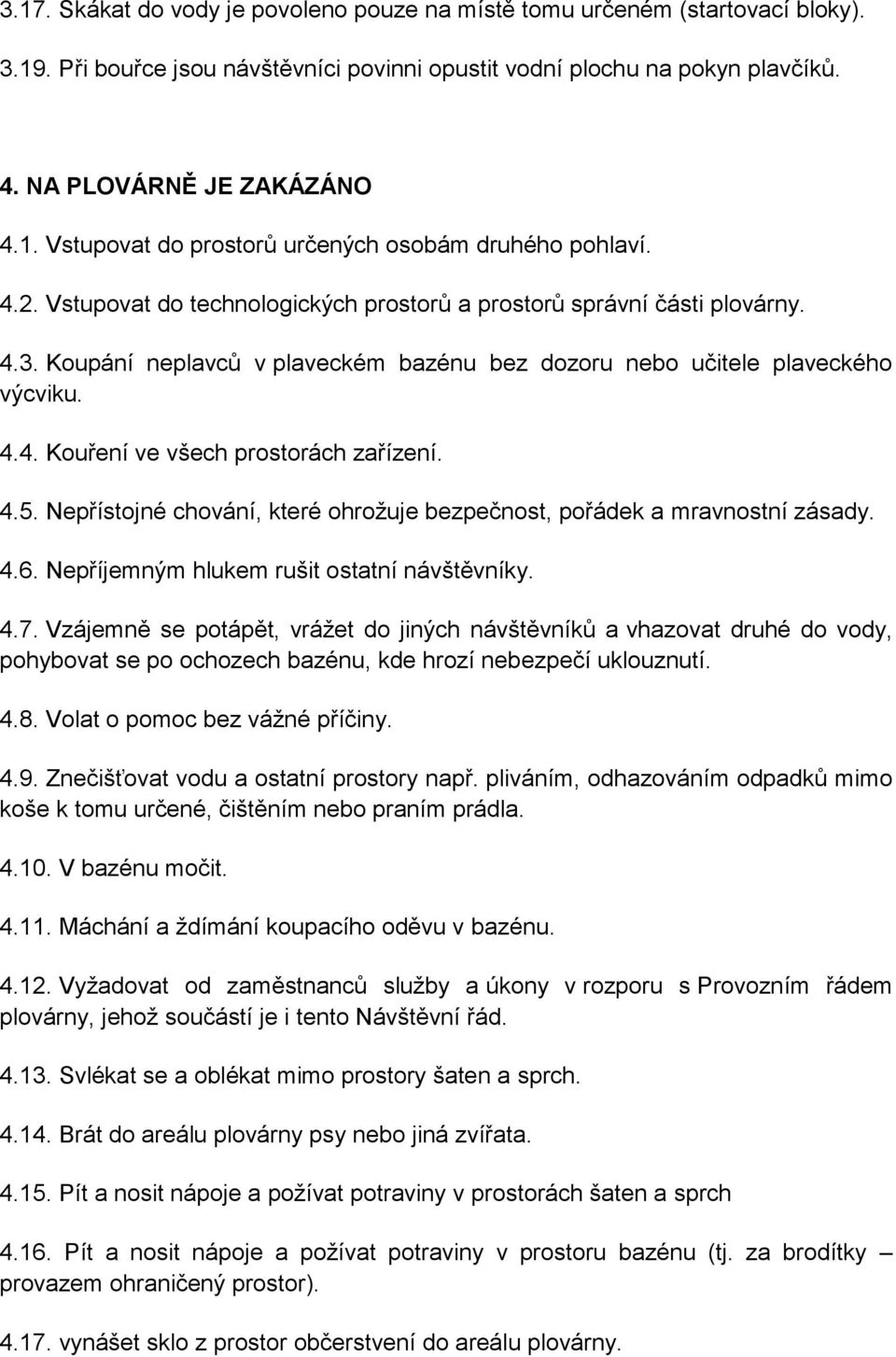 3.17. Skákat do vody je povoleno pouze na místě tomu určeném (startovací bloky).

3.19. Při bouřce jsou návštěvníci povinni opustit vodní plochu na pokyn plavčíků.

4. NA PLOVÁRNĚ JE ZAKÁZÁNO

4.1. Vstupovat do prostorů určených osobám druhého pohlaví.

4.2. Vstupovat do technologických prostorů a prostorů správní části plovárny.

4.3. Koupání neplavců v plaveckém bazénu bez dozoru nebo učitele plaveckého výcviku.

4.4. Kouření ve všech prostorách zařízení.

4.5. Nepřístojné chování, které ohrožuje bezpečnost, pořádek a mravnostní zásady.

4.6. Nepříjemným hlukem rušit ostatní návštěvníky.

4.7. Vzájemně se potápět, vrážet do jiných návštěvníků a vhazovat druhé do vody, pohybovat se po ochozech bazénu, kde hrozí nebezpečí uklouznutí.

4.8. Volat o pomoc bez vážné příčiny.

4.9. Znečišťovat vodu a ostatní prostory např. pliváním, odhazováním odpadků mimo koše k tomu určené, čištěním nebo praním prádla.

4.10. V bazénu močit.

4.11. Máchání a ždímání koupacího oděvu v bazénu.

4.12. Vyžadovat od zaměstnanců služby a úkony v rozporu s Provozním řádem plovárny, jehož součástí je i tento Návštěvní řád.

4.13. Svlékat se a oblékat mimo prostory šaten a sprch.

4.14. Brát do areálu plovárny psy nebo jiná zvířata.

4.15. Pít a nosit nápoje a požívat potraviny v prostorách šaten a sprch

4.16. Pít a nosit nápoje a požívat potraviny v prostoru bazénu (tj. za brodítky – provazem ohraničený prostor).

4.17. vynášet sklo z prostor občerstvení do areálu plovárny.